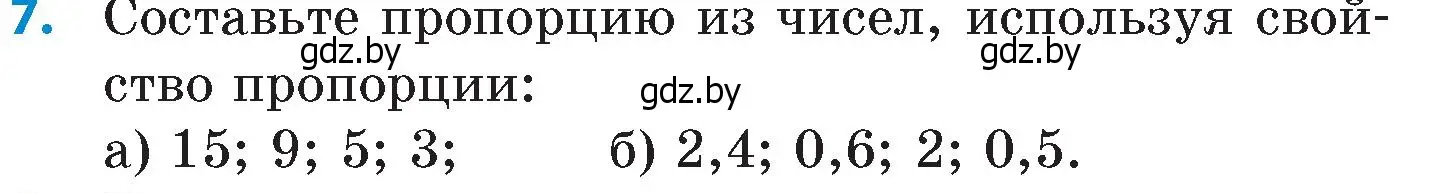 7. Составьте пропорцию из чисел, используя свойство пропорции:

gdz.by gdz.by gdz.by

а) 15; 9; 5; 3; б) 2,4; 0,6; 2; 0,5.